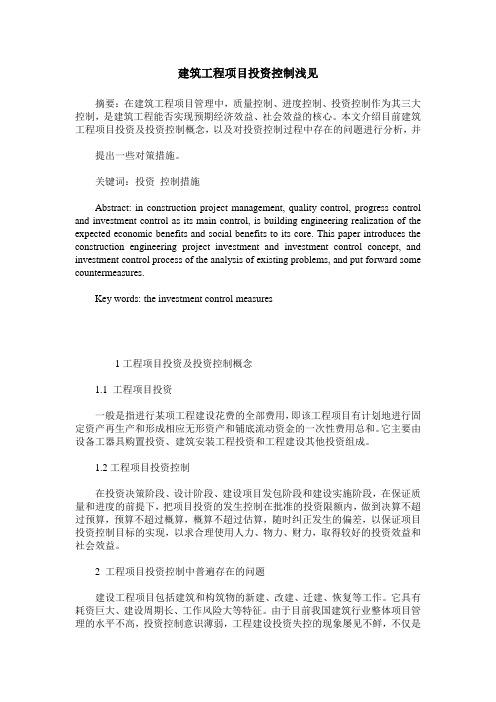 建筑工程项目投资控制浅见

摘要：在建筑工程项目管理中，质量控制、进度控制、投资控制作为其三大控制，是建筑工程能否实现预期经济效益、社会效益的核心。本文介绍目前建筑工程项目投资及投资控制概念，以及对投资控制过程中存在的问题进行分析，并

提出一些对策措施。

关键词：投资 控制措施

Abstract: in construction project management, quality control, progress control and investment control as its main control, is building engineering realization of the expected economic benefits and social benefits to its core. This paper introduces the construction engineering project investment and investment control concept, and investment control process of the analysis of existing problems, and put forward some countermeasures.

Key words: the investment control measures

1 工程项目投资及投资控制概念

1.1 工程项目投资

一般是指进行某项工程建设花费的全部费用，即该工程项目有计划地进行固定资产再生产和形成相应无形资产和铺底流动资金的一次性费用总和。它主要由设备工器具购置投资、建筑安装工程投资和工程建设其他投资组成。

1.2 工程项目投资控制

在投资决策阶段、设计阶段、建设项目发包阶段和建设实施阶段，在保证质量和进度的前提下，把项目投资的发生控制在批准的投资限额内，做到决算不超过预算，预算不超过概算，概算不超过估算，随时纠正发生的偏差，以保证项目投资控制目标的实现，以求合理使用人力、物力、财力，取得较好的投资效益和社会效益。

2 工程项目投资控制中普遍存在的问题

建设工程项目包括建筑和构筑物的新建、改建、迁建、恢复等工作。它具有耗资巨大、建设周期长、工作风险大等特征。由于目前我国建筑行业整体项目管理的水平不高，投资控制意识薄弱，工程建设投资失控的现象屡见不鲜，不仅是